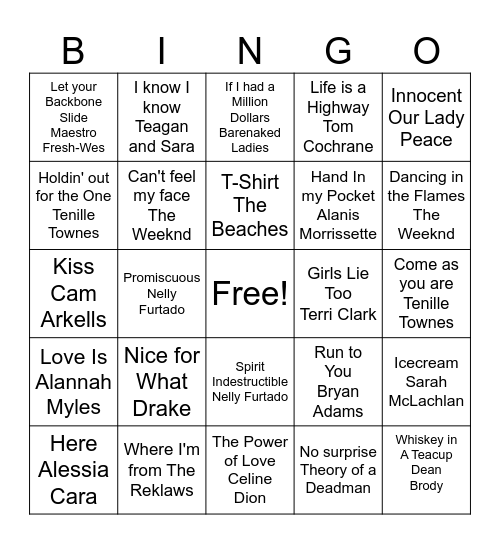 | B | I | N | G | O |
|---|---|---|---|---|
| Let your Backbone Slide Maestro Fresh-Wes | I know I know Teagan and Sara | If I had a Million Dollars Barenaked Ladies | Life is a Highway Tom Cochrane | Innocent Our Lady Peace |
| Holdin' out for the One Tenille Townes | Can't feel my face The Weeknd | T-Shirt The Beaches | Hand In my Pocket Alanis Morrissette | Dancing in the Flames The Weeknd |
| Kiss Cam Arkells | Promiscuous Nelly Furtado | Free! | Girls Lie Too Terri Clark | Come as you are Tenille Townes |
| Love Is Alannah Myles | Nice for What Drake | Spirit Indestructible Nelly Furtado | Run to You Bryan Adams | Icecream Sarah McLachlan |
| Here Alessia Cara | Where I'm from The Reklaws | The Power of Love Celine Dion | No surprise Theory of a Deadman | Whiskey in A Teacup Dean Brody |